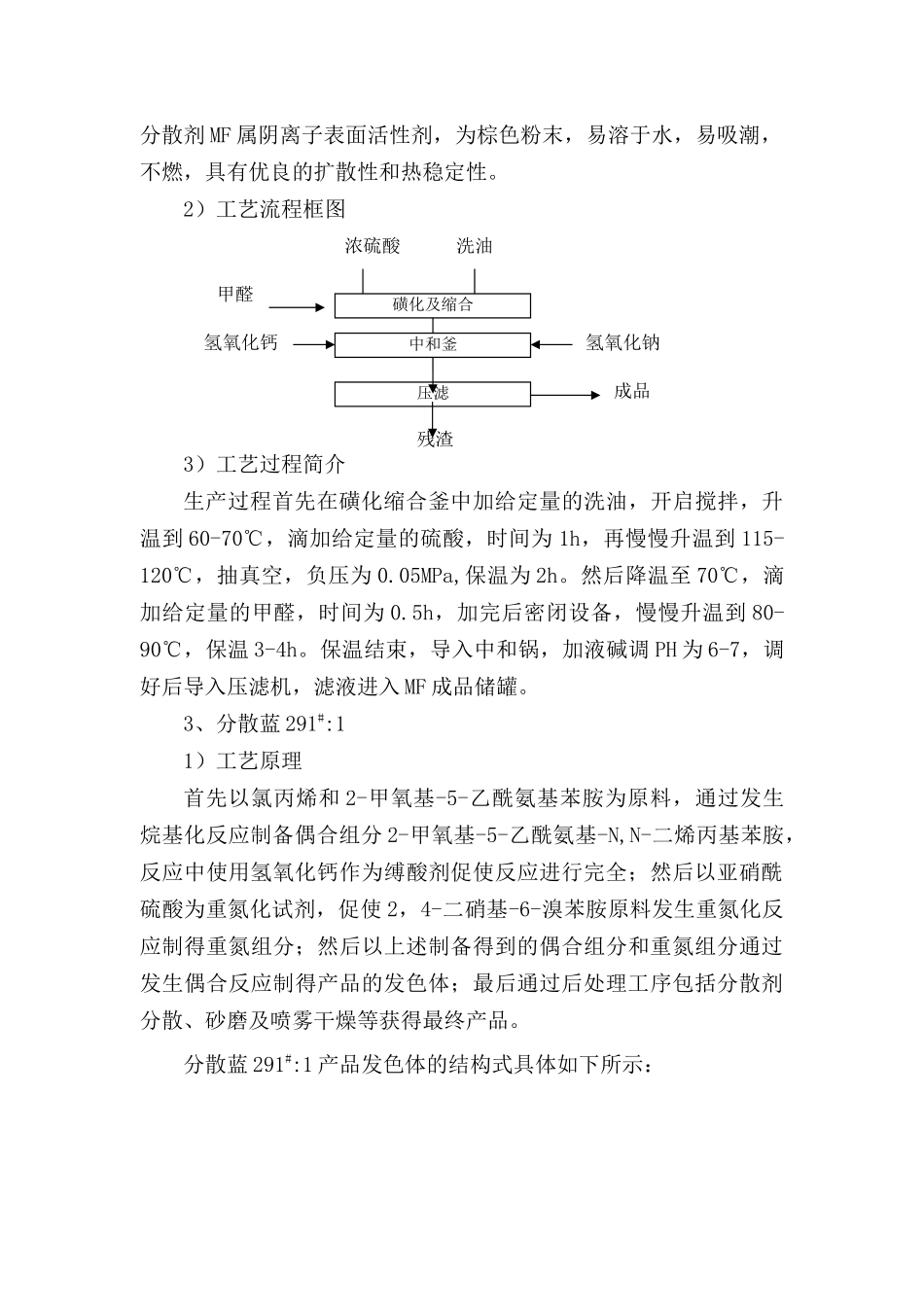 分散剂MF属阴离子表面活性剂，为棕色粉末，易溶于水，易吸潮，不燃，具有优良的扩散性和热稳定性。

2）工艺流程框图

浓硫酸　洗油

甲醛

磺化及缩合

氢氧化钙

中和釜

氢氧化钠

压滤

成品

残渣

3）工艺过程简介

生产过程首先在磺化缩合釜中加给定量的洗油，开启搅拌，升温到60-70℃，滴加给定量的硫酸，时间为1h，再慢慢升温到115-120℃，抽真空，负压为0.05MPa,保温为2h。然后降温至70℃，滴加给定量的甲醛，时间为0.5h，加完后密闭设备，慢慢升温到80-90℃，保温3-4h。保温结束，导入中和锅，加液碱调PH为6-7，调好后导入压滤机，滤液进入MF成品储罐。

3、分散蓝291$^{\#}$:1

1）工艺原理

首先以氯丙烯和2-甲氧基-5-乙酰氨基苯胺为原料，通过发生烷基化反应制备偶合组分2-甲氧基-5-乙酰氨基-N,N-二烯丙基苯胺，反应中使用氢氧化钙作为缚酸剂促使反应进行完全；然后以亚硝酰硫酸为重氮化试剂，促使2，4-二硝基-6-溴苯胺原料发生重氮化反应制得重氮组分；然后以上述制备得到的偶合组分和重氮组分通过发生偶合反应制得产品的发色体；最后通过后处理工序包括分散剂分散、砂磨及喷雾干燥等获得最终产品。

分散蓝291$^{\#}$:1产品发色体的结构式具体如下所示：